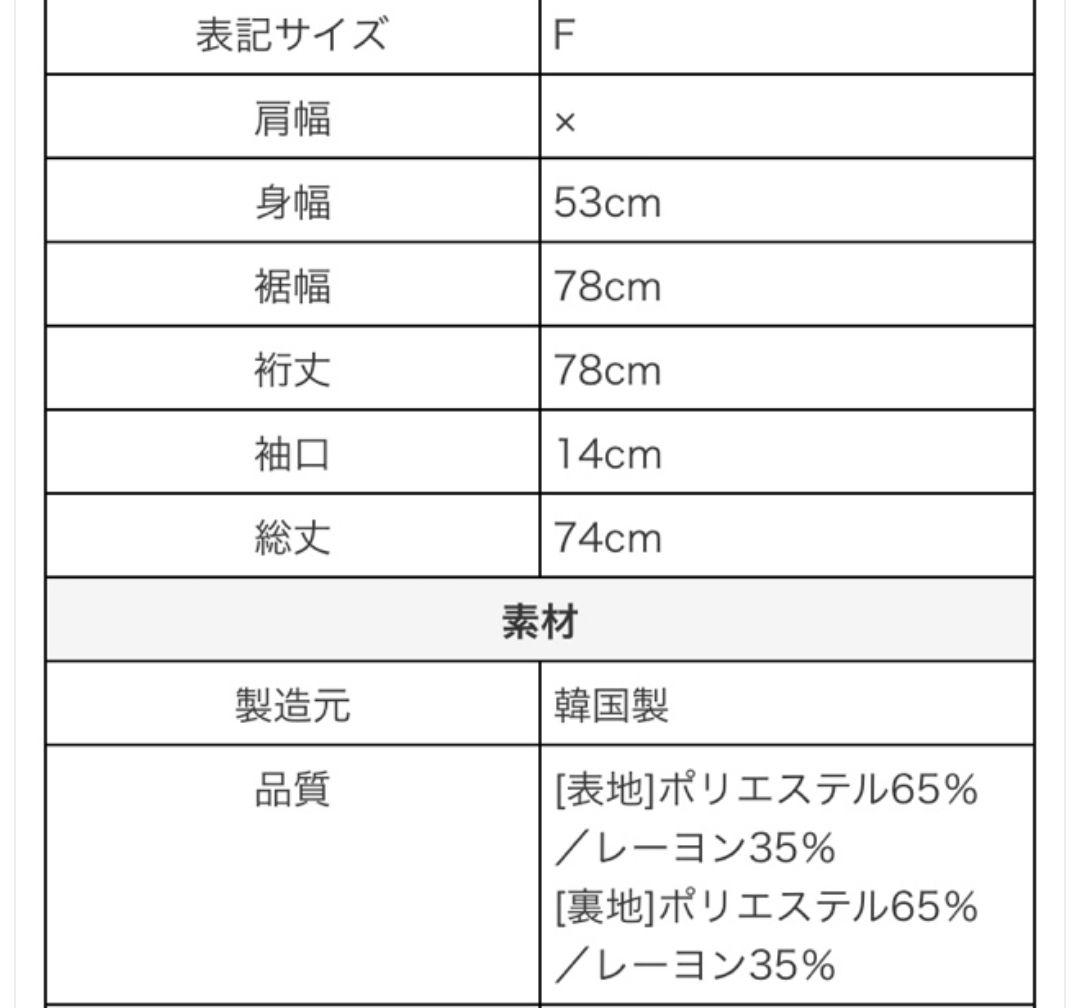 | 表記サイズ | F |
|---|---|
| 肩幅 | × |
| 身幅 | 53cm |
| 裾幅 | 78cm |
| 裄丈 | 78cm |
| 袖口 | 14cm |
| 総丈 | 74cm |
| 素材 | |
| 製造元 | 韓国製 |
| 品質 | [表地]ポリエステル65%／レーヨン35% [裏地]ポリエステル65%／レーヨン35% |